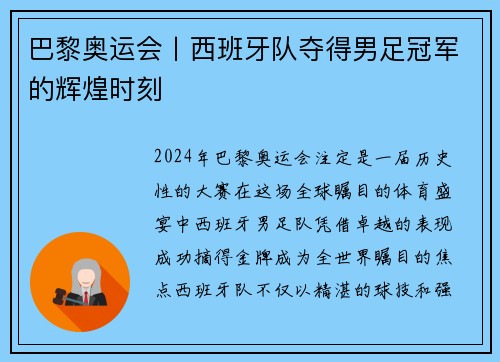 巴黎奥运会丨西班牙队夺得男足冠军的辉煌时刻

2024年巴黎奥运会注定是一届历史性的大赛在这场全球瞩目的体育盛宴中西班牙男足队凭借卓越的表现成功摘得金牌成为全世界瞩目的焦点西班牙队不仅以精湛的球技和强